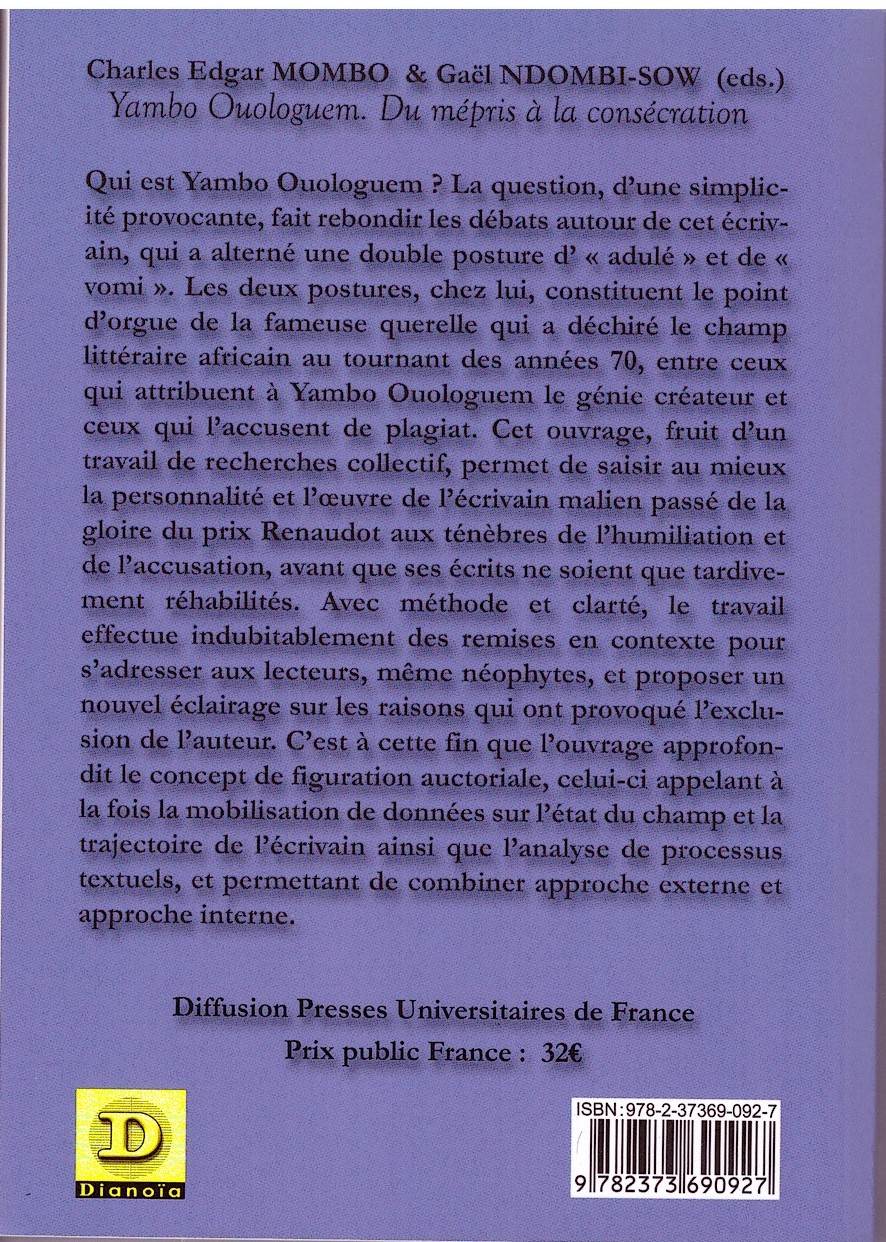 Charles Edgar MOMBO & Gaël NDOMBI-SOW (eds.)
Yambo Ouologuem. Du mépris à la consécration

Qui est Yambo Ouologuem ? La question, d'une simplicité provocante, fait rebondir les débats autour de cet écrivain, qui a alterné une double posture d' « adulé » et de « vomi ». Les deux postures, chez lui, constituent le point d'orgue de la fameuse querelle qui a déchiré le champ littéraire africain au tournant des années 70, entre ceux qui attribuent à Yambo Ouologuem le génie créateur et ceux qui l'accusent de plagiat. Cet ouvrage, fruit d'un travail de recherches collectif, permet de saisir au mieux la personnalité et l'œuvre de l'écrivain malien passé de la gloire du prix Renaudot aux ténèbres de l'humiliation et de l'accusation, avant que ses écrits ne soient que tardivement réhabilités. Avec méthode et clarté, le travail effectue indubitablement des remises en contexte pour s'adresser aux lecteurs, même néophytes, et proposer un nouvel éclairage sur les raisons qui ont provoqué l'exclusion de l'auteur. C'est à cette fin que l'ouvrage approfondit le concept de figuration auctoriale, celui-ci appelant à la fois la mobilisation de données sur l'état du champ et la trajectoire de l'écrivain ainsi que l'analyse de processus textuels, et permettant de combiner approche externe et approche interne.

Diffusion Presses Universitaires de France
Prix public France : 32€

D
Dianoïa

ISBN: 978-2-37369-092-7
9 782373 690927